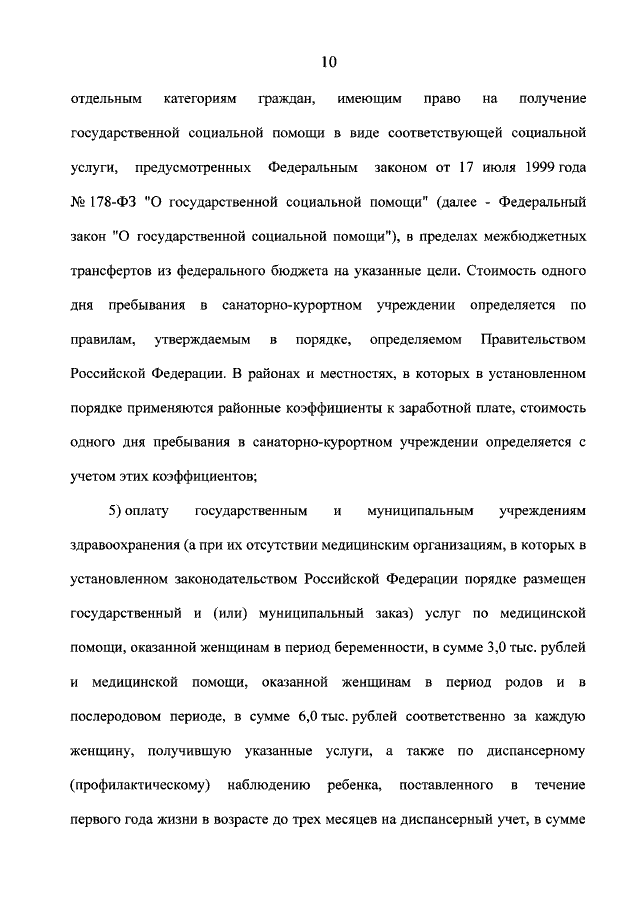 10

отдельным категориям граждан, имеющим право на получение государственной социальной помощи в виде соответствующей социальной услуги, предусмотренных Федеральным законом от 17 июля 1999 года № 178-ФЗ "О государственной социальной помощи" (далее - Федеральный закон "О государственной социальной помощи"), в пределах межбюджетных трансфертов из федерального бюджета на указанные цели. Стоимость одного дня пребывания в санаторно-курортном учреждении определяется по правилам, утверждаемым в порядке, определяемом Правительством Российской Федерации. В районах и местностях, в которых в установленном порядке применяются районные коэффициенты к заработной плате, стоимость одного дня пребывания в санаторно-курортном учреждении определяется с учетом этих коэффициентов;

5) оплату государственным и муниципальным учреждениям здравоохранения (а при их отсутствии медицинским организациям, в которых в установленном законодательством Российской Федерации порядке размещен государственный и (или) муниципальный заказ) услуг по медицинской помощи, оказанной женщинам в период беременности, в сумме 3,0 тыс. рублей и медицинской помощи, оказанной женщинам в период родов и в послеродовом периоде, в сумме 6,0 тыс. рублей соответственно за каждую женщину, получившую указанные услуги, а также по диспансерному (профилактическому) наблюдению ребенка, поставленного в течение первого года жизни в возрасте до трех месяцев на диспансерный учет, в сумме